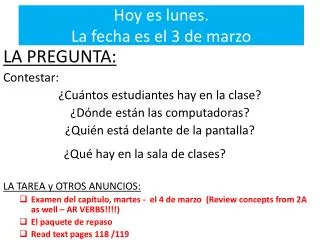 Hoy es lunes.
La fecha es el 3 de marzo

LA PREGUNTA:

Contestar:

¿Cuántos estudiantes hay en la clase?
¿Dónde están las computadoras?
¿Quién está delante de la pantalla?

¿Qué hay en la sala de clases?

LA TAREA y OTROS ANUNCIOS:

❑ Examen del capítulo, martes - el 4 de marzo (Review concepts from 2A as well – AR VERBS!!!!)
❑ El paquete de repaso
❑ Read text pages 118 /119